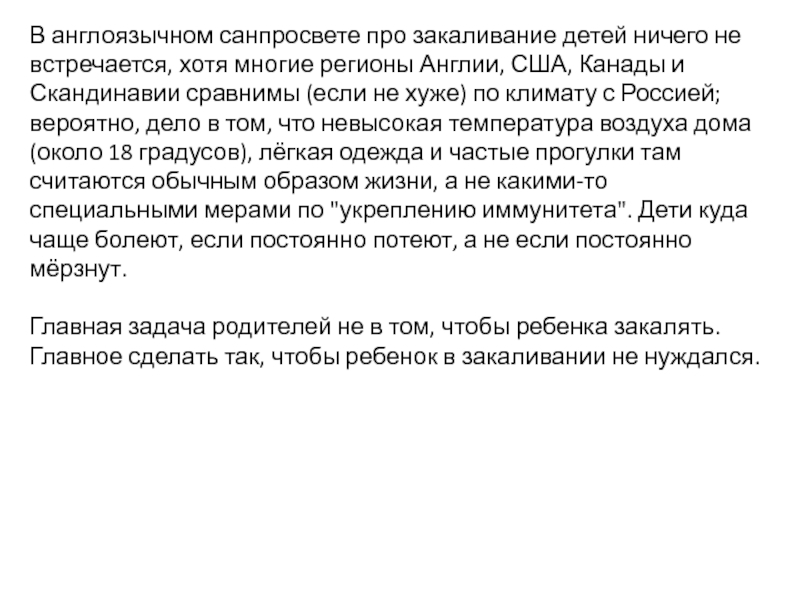 В англоязычном санпросвете про закаливание детей ничего не встречается, хотя многие регионы Англии, США, Канады и Скандинавии сравнимы (если не хуже) по климату с Россией; вероятно, дело в том, что невысокая температура воздуха дома (около 18 градусов), лёгкая одежда и частые прогулки там считаются обычным образом жизни, а не какими-то специальными мерами по "укреплению иммунитета". Дети куда чаще болеют, если постоянно потеют, а не если постоянно мёрзнут.

Главная задача родителей не в том, чтобы ребенка закалять. Главное сделать так, чтобы ребенок в закаливании не нуждался.